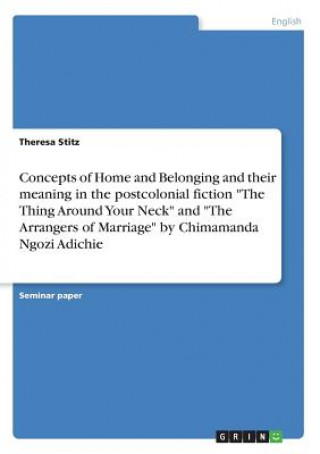 English

Theresa Stitz

Concepts of Home and Belonging and their meaning in the postcolonial fiction "The Thing Around Your Neck" and "The Arrangers of Marriage" by Chimamanda Ngozi Adichie

Seminar paper

GRIN